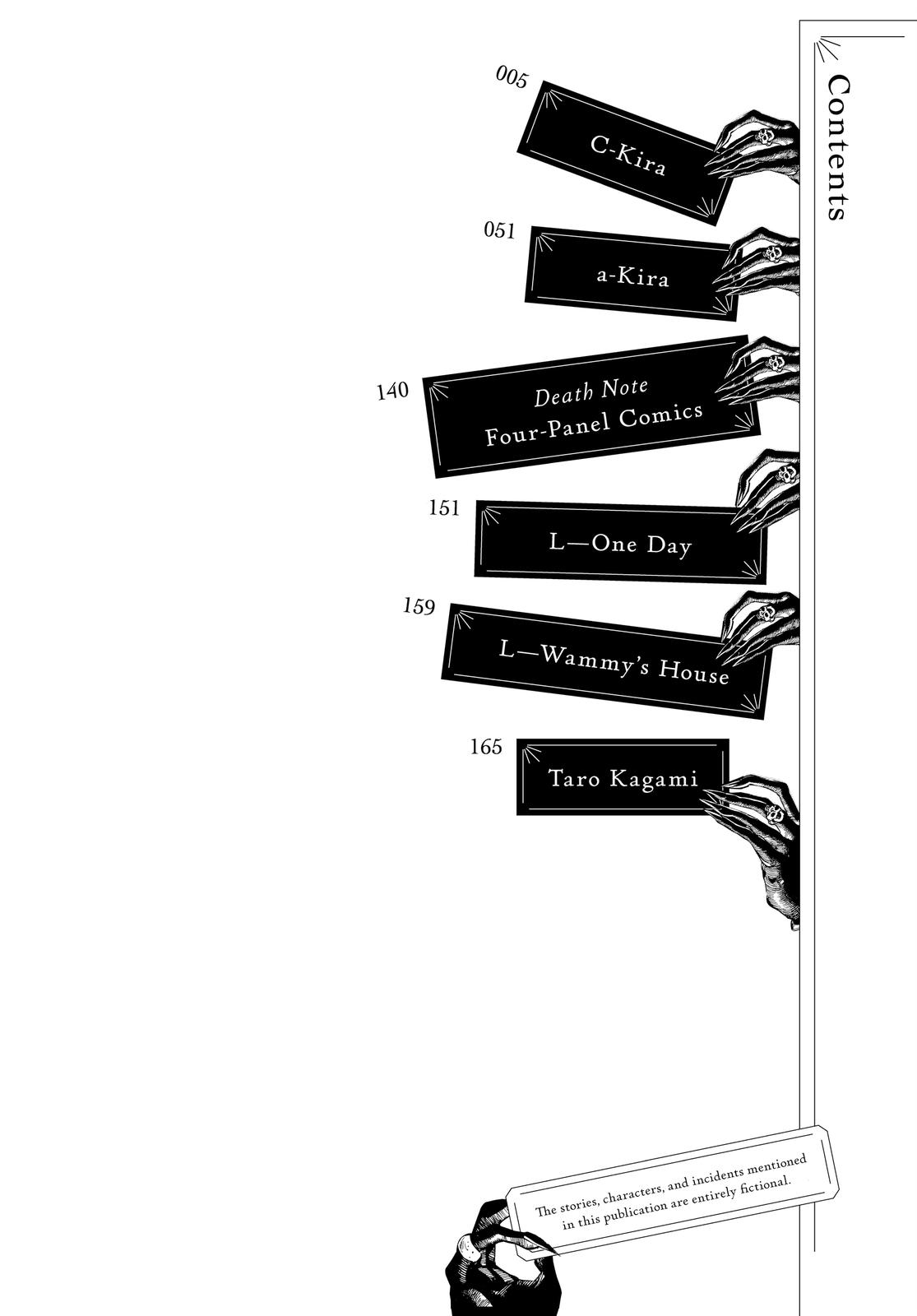 Contents

005
C-Kira

051
a-Kira

140
Death Note
Four-Panel Comics

151
L—One Day

159
L—Wammy's House

165
Taro Kagami

The stories, characters, and incidents mentioned in this publication are entirely fictional.